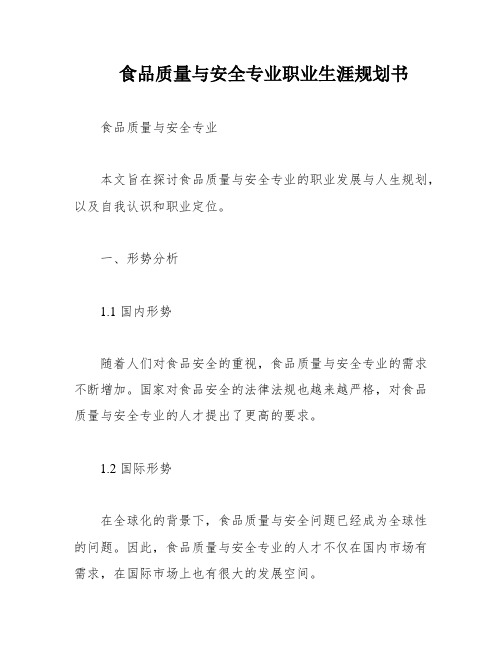 食品质量与安全专业职业生涯规划书

食品质量与安全专业

本文旨在探讨食品质量与安全专业的职业发展与人生规划，以及自我认识和职业定位。

一、形势分析

1.1 国内形势

随着人们对食品安全的重视，食品质量与安全专业的需求不断增加。国家对食品安全的法律法规也越来越严格，对食品质量与安全专业的人才提出了更高的要求。

1.2 国际形势

在全球化的背景下，食品质量与安全问题已经成为全球性的问题。因此，食品质量与安全专业的人才不仅在国内市场有需求，在国际市场上也有很大的发展空间。